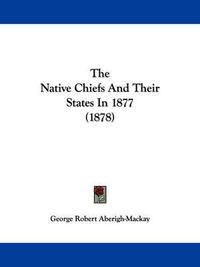 The
Native Chiefs And Their
States In 1877
(1878)

George Robert Aberigh-Mackay